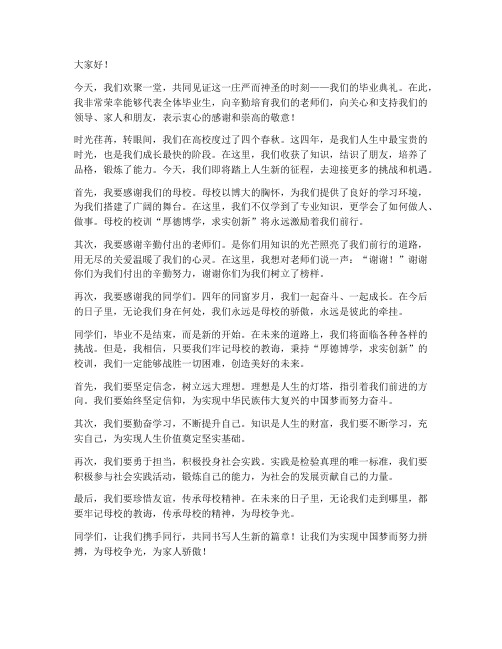 大家好！

今天，我们欢聚一堂，共同见证这一庄严而神圣的时刻——我们的毕业典礼。在此，我非常荣幸能够代表全体毕业生，向辛勤培育我们的老师们，向关心和支持我们的领导、家人和朋友，表示衷心的感谢和崇高的敬意！

时光荏苒，转眼间，我们在高校度过了四个春秋。这四年，是我们人生中最宝贵的时光，也是我们成长最快的阶段。在这里，我们收获了知识，结识了朋友，培养了品格，锻炼了能力。今天，我们即将踏上人生新的征程，去迎接更多的挑战和机遇。

首先，我要感谢我们的母校。母校以博大的胸怀，为我们提供了良好的学习环境，为我们搭建了广阔的舞台。在这里，我们不仅学到了专业知识，更学会了如何做人、做事。母校的校训“厚德博学，求实创新”将永远激励着我们前行。

其次，我要感谢辛勤付出的老师们。是你们用知识的光芒照亮了我们前行的道路，用无尽的关爱温暖了我们的心灵。在这里，我想对老师们说一声：“谢谢！”谢谢你们为我们付出的辛勤努力，谢谢你们为我们树立了榜样。

再次，我要感谢我的同学们。四年的同窗岁月，我们一起奋斗、一起成长。在今后的日子里，无论我们身在何处，我们永远是母校的骄傲，永远是彼此的牵挂。

同学们，毕业不是结束，而是新的开始。在未来的道路上，我们将面临各种各样的挑战。但是，我相信，只要我们牢记母校的教诲，秉持“厚德博学，求实创新”的校训，我们一定能够战胜一切困难，创造美好的未来。

首先，我们要坚定信念，树立远大理想。理想是人生的灯塔，指引着我们前进的方向。我们要始终坚定信仰，为实现中华民族伟大复兴的中国梦而努力奋斗。

其次，我们要勤奋学习，不断提升自己。知识是人生的财富，我们要不断学习，充实自己，为实现人生价值奠定坚实基础。

再次，我们要勇于担当，积极投身社会实践。实践是检验真理的唯一标准，我们要积极参与社会实践活动，锻炼自己的能力，为社会的发展贡献自己的力量。

最后，我们要珍惜友谊，传承母校精神。在未来的日子里，无论我们走到哪里，都要牢记母校的教诲，传承母校的精神，为母校争光。

同学们，让我们携手同行，共同书写人生新的篇章！让我们为实现中国梦而努力拼搏，为母校争光，为家人骄傲！